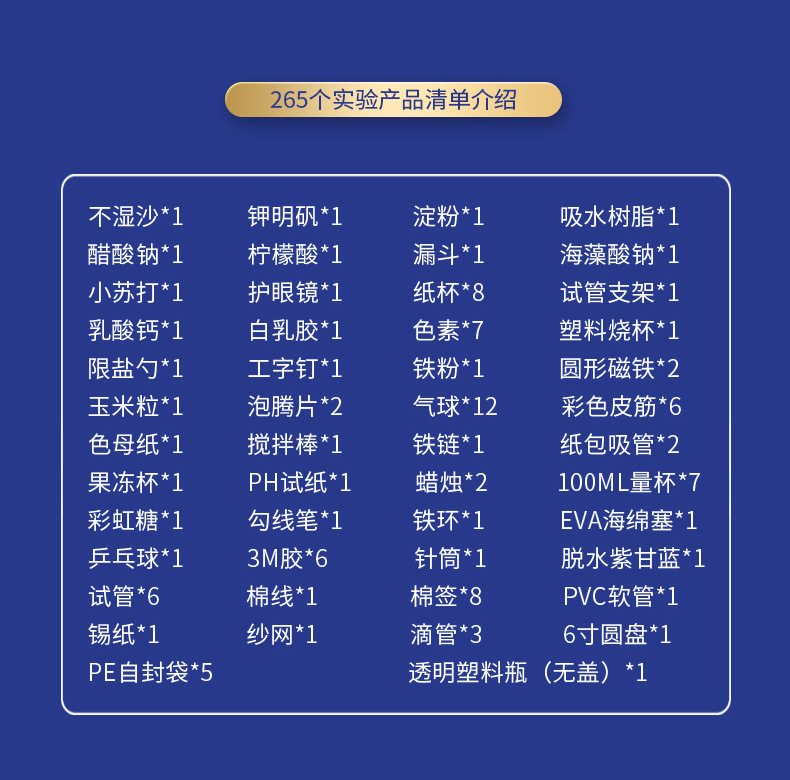 265个实验产品清单介绍

不湿沙*1
醋酸钠*1
小苏打*1
乳酸钙*1
限盐勺*1
玉米粒*1
色母纸*1
果冻杯*1
彩虹糖*1
乒乓球*1
试管*6
锡纸*1
PE自封袋*5

钾明矾*1
柠檬酸*1
护眼镜*1
白乳胶*1
工字钉*1
泡腾片*2
搅拌棒*1
PH试纸*1
勾线笔*1
3M胶*6
棉线*1
纱网*1

淀粉*1
漏斗*1
纸杯*8
色素*7
铁粉*1
气球*12
铁链*1
蜡烛*2
铁环*1
针筒*1
棉签*8
滴管*3
透明塑料瓶（无盖）*1

吸水树脂*1
海藻酸钠*1
试管支架*1
塑料烧杯*1
圆形磁铁*2
彩色皮筋*6
纸包吸管*2
100ML量杯*7
EVA海绵塞*1
脱水紫甘蓝*1
PVC软管*1
6寸圆盘*1